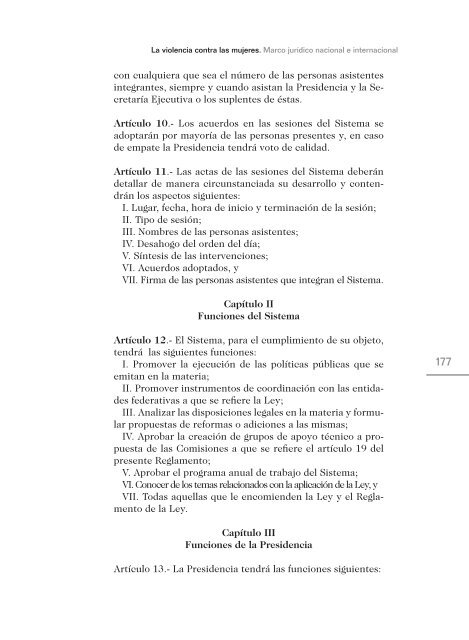 La violencia contra las mujeres. Marco jurídico nacional e internacional

con cualquiera que sea el número de las personas asistentes integrantes, siempre y cuando asistan la Presidencia y la Secretaría Ejecutiva o los suplentes de éstas.

Artículo 10.- Los acuerdos en las sesiones del Sistema se adoptarán por mayoría de las personas presentes y, en caso de empate la Presidencia tendrá voto de calidad.

Artículo 11.- Las actas de las sesiones del Sistema deberán detallar de manera circunstanciada su desarrollo y contendrán los aspectos siguientes:
I. Lugar, fecha, hora de inicio y terminación de la sesión;
II. Tipo de sesión;
III. Nombres de las personas asistentes;
IV. Desahogo del orden del día;
V. Síntesis de las intervenciones;
VI. Acuerdos adoptados, y
VII. Firma de las personas asistentes que integran el Sistema.

Capítulo II
Funciones del Sistema

Artículo 12.- El Sistema, para el cumplimiento de su objeto, tendrá las siguientes funciones:
I. Promover la ejecución de las políticas públicas que se emitan en la materia;
II. Promover instrumentos de coordinación con las entidades federativas a que se refiere la Ley;
III. Analizar las disposiciones legales en la materia y formular propuestas de reformas o adiciones a las mismas;
IV. Aprobar la creación de grupos de apoyo técnico a propuesta de las Comisiones a que se refiere el artículo 19 del presente Reglamento;
V. Aprobar el programa anual de trabajo del Sistema;
VI. Conocer de los temas relacionados con la aplicación de la Ley, y
VII. Todas aquellas que le encomienden la Ley y el Reglamento de la Ley.

177

Capítulo III
Funciones de la Presidencia

Artículo 13.- La Presidencia tendrá las funciones siguientes: